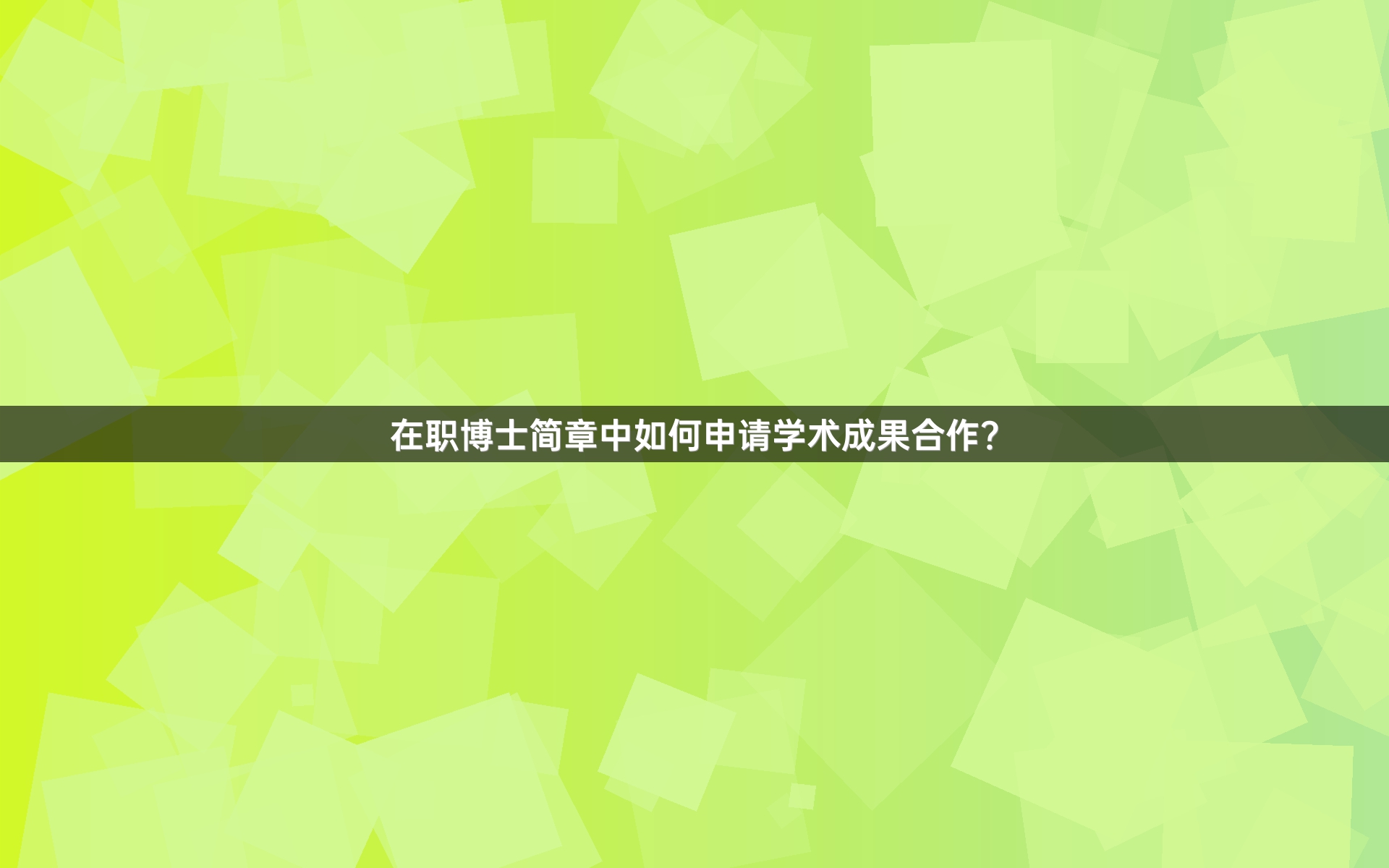 在职博士简章中如何申请学术成果合作?